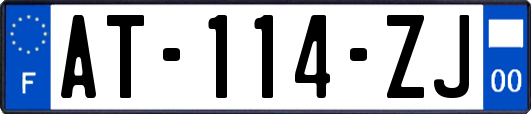 F
AT-114-ZJ
00